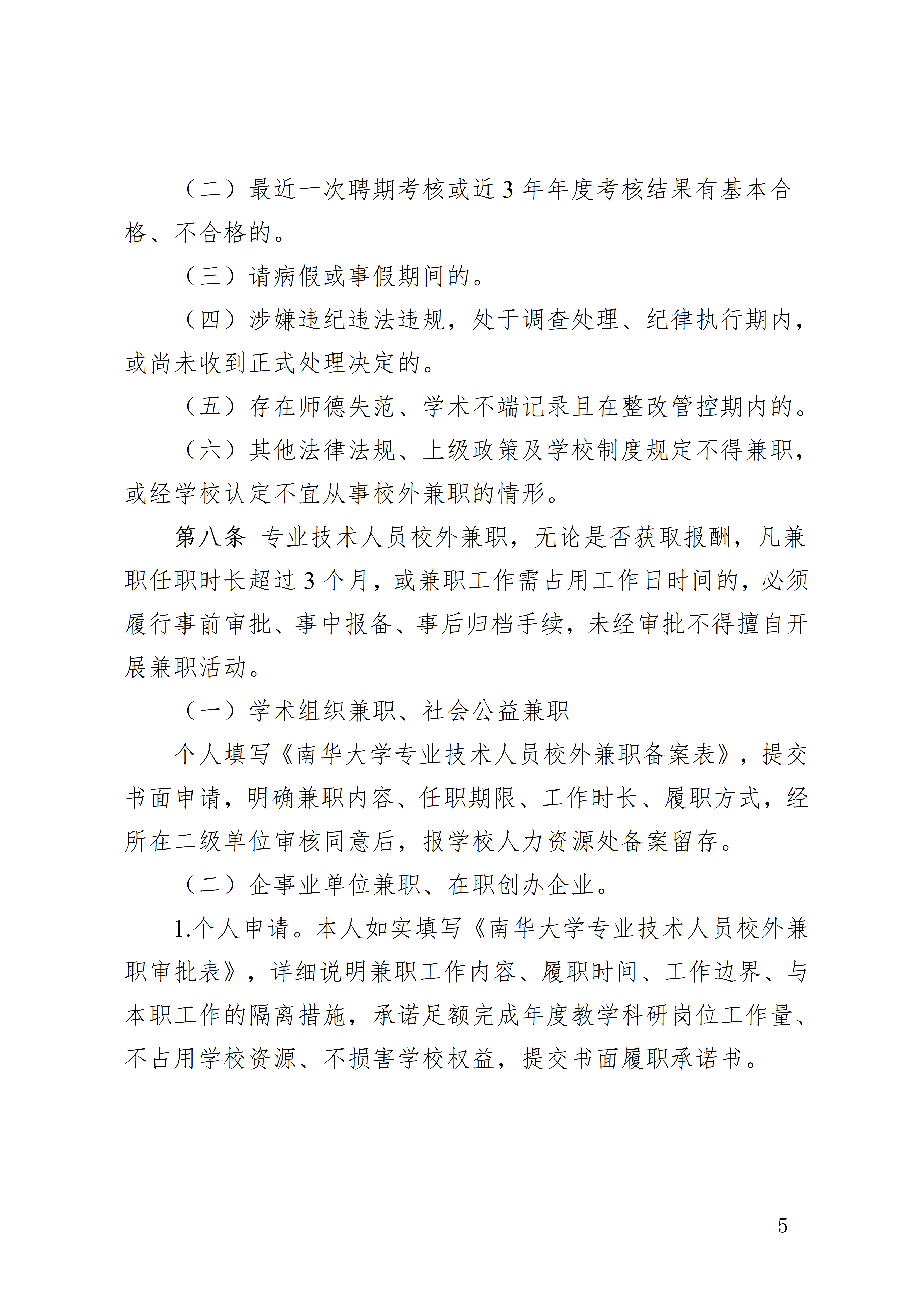 （二）最近一次聘期考核或近 3 年年度考核结果有基本合格、不合格的。

（三）请病假或事假期间的。

（四）涉嫌违纪违法违规，处于调查处理、纪律执行期内，或尚未收到正式处理决定的。

（五）存在师德失范、学术不端记录且在整改管控期内的。

（六）其他法律法规、上级政策及学校制度规定不得兼职，或经学校认定不宜从事校外兼职的情形。

第八条 专业技术人员校外兼职，无论是否获取报酬，凡兼职任职时长超过 3 个月，或兼职工作需占用工作日时间的，必须履行事前审批、事中报备、事后归档手续，未经审批不得擅自开展兼职活动。

（一）学术组织兼职、社会公益兼职

个人填写《南华大学专业技术人员校外兼职备案表》，提交书面申请，明确兼职内容、任职期限、工作时长、履职方式，经所在二级单位审核同意后，报学校人力资源处备案留存。

（二）企事业单位兼职、在职创办企业。

1.个人申请。本人如实填写《南华大学专业技术人员校外兼职审批表》，详细说明兼职工作内容、履职时间、工作边界、与本职工作的隔离措施，承诺足额完成年度教学科研岗位工作量、不占用学校资源、不损害学校权益，提交书面履职承诺书。

－ 5 －